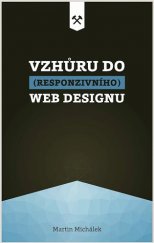 VZHŮRU DO
(RESPONZIVNÍHO)
WEB DESIGNU

Martin Michálek